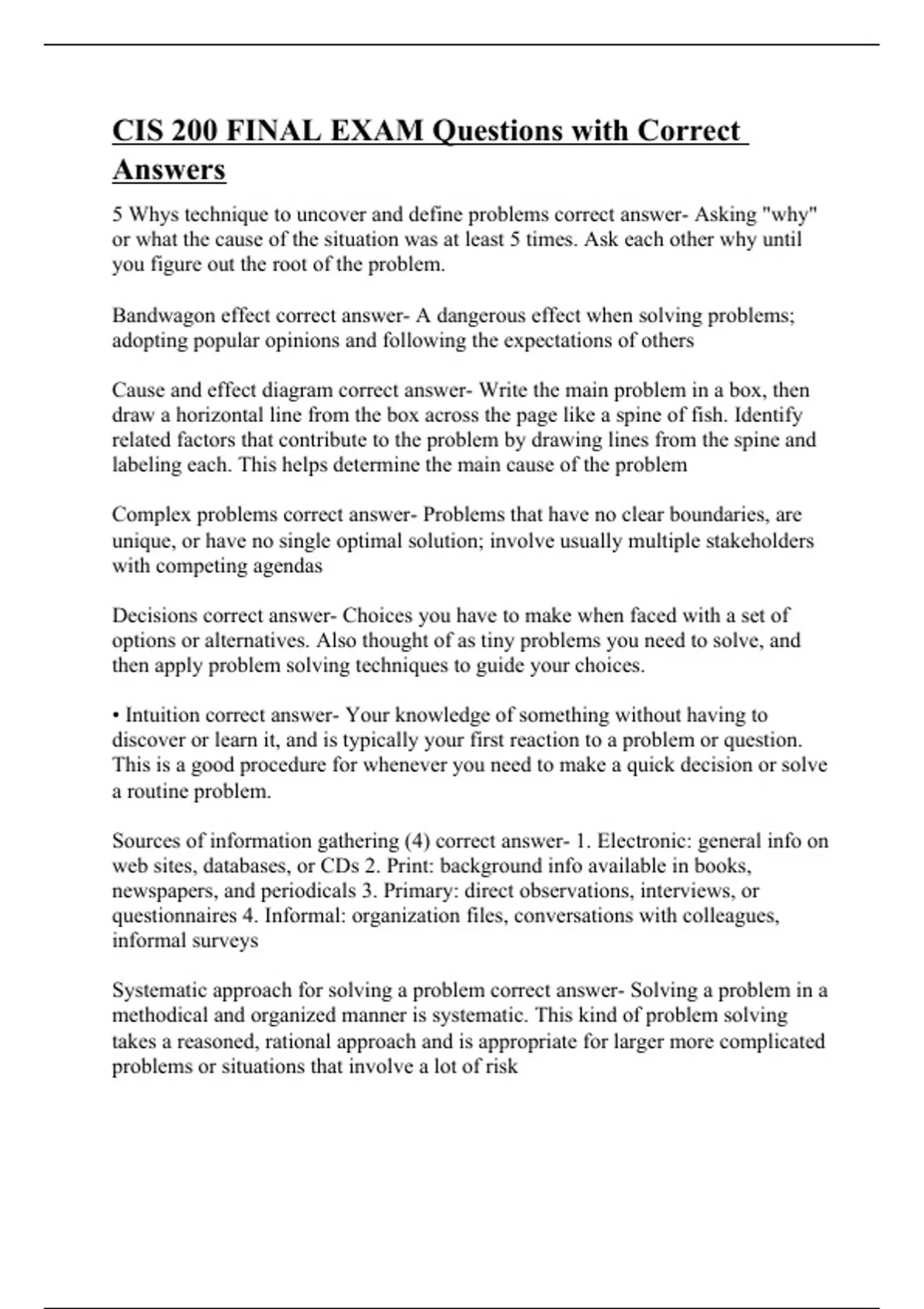 CIS 200 FINAL EXAM Questions with Correct Answers

5 Whys technique to uncover and define problems correct answer- Asking "why" or what the cause of the situation was at least 5 times. Ask each other why until you figure out the root of the problem.

Bandwagon effect correct answer- A dangerous effect when solving problems; adopting popular opinions and following the expectations of others

Cause and effect diagram correct answer- Write the main problem in a box, then draw a horizontal line from the box across the page like a spine of fish. Identify related factors that contribute to the problem by drawing lines from the spine and labeling each. This helps determine the main cause of the problem

Complex problems correct answer- Problems that have no clear boundaries, are unique, or have no single optimal solution; involve usually multiple stakeholders with competing agendas

Decisions correct answer- Choices you have to make when faced with a set of options or alternatives. Also thought of as tiny problems you need to solve, and then apply problem solving techniques to guide your choices.

• Intuition correct answer- Your knowledge of something without having to discover or learn it, and is typically your first reaction to a problem or question. This is a good procedure for whenever you need to make a quick decision or solve a routine problem.

Sources of information gathering (4) correct answer- 1. Electronic: general info on web sites, databases, or CDs 2. Print: background info available in books, newspapers, and periodicals 3. Primary: direct observations, interviews, or questionnaires 4. Informal: organization files, conversations with colleagues, informal surveys

Systematic approach for solving a problem correct answer- Solving a problem in a methodical and organized manner is systematic. This kind of problem solving takes a reasoned, rational approach and is appropriate for larger more complicated problems or situations that involve a lot of risk